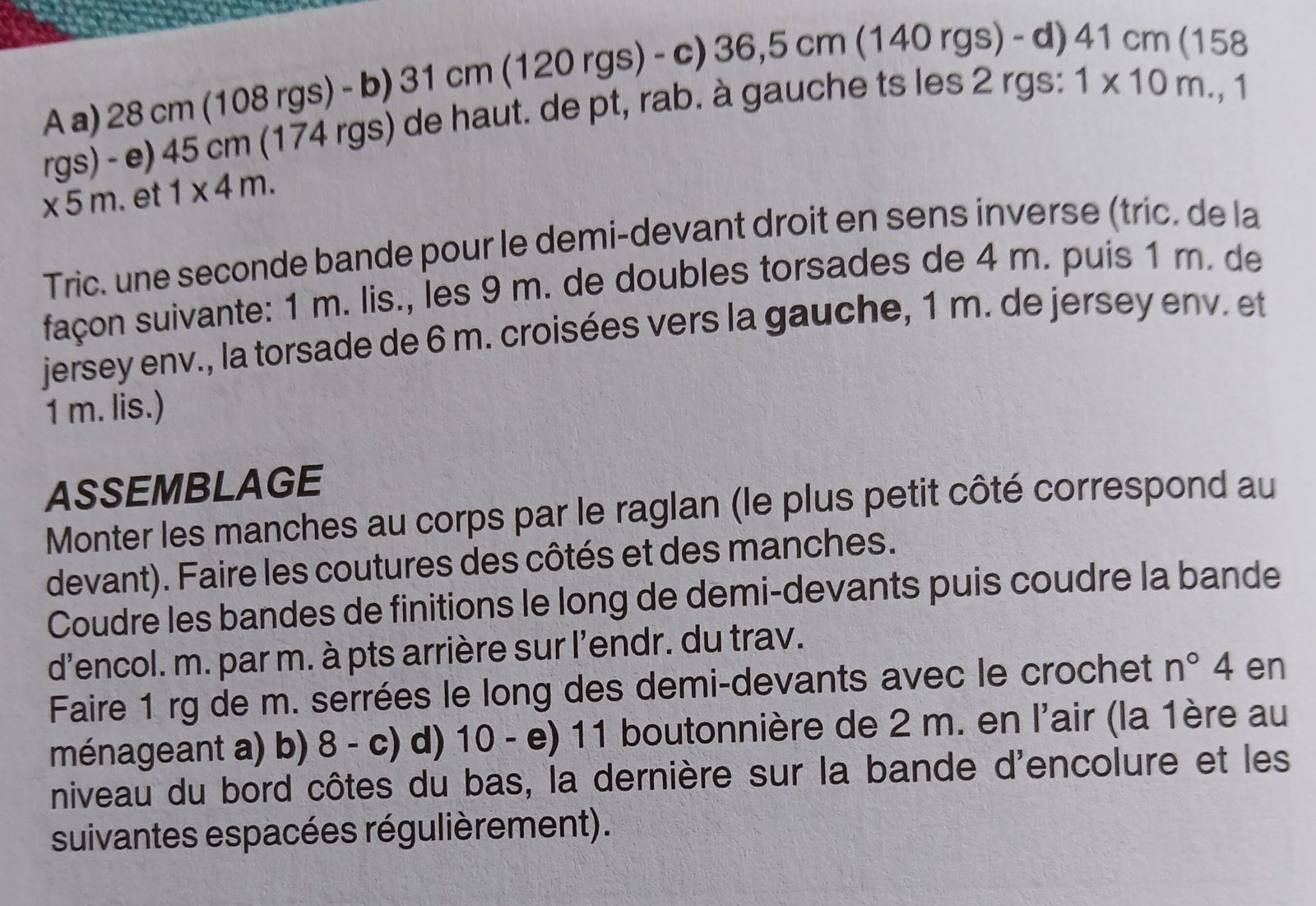 A a) 28 cm (108 rgs) - b) 31 cm (120 rgs) - c) 36,5 cm (140 rgs) - d) 41 cm (158 rgs) - e) 45 cm (174 rgs) de haut. de pt, rab. à gauche ts les 2 rgs: 1 x 10 m., 1 x 5 m. et 1 x 4 m.

Tric. une seconde bande pour le demi-devant droit en sens inverse (tric. de la façon suivante: 1 m. lis., les 9 m. de doubles torsades de 4 m. puis 1 m. de jersey env., la torsade de 6 m. croisées vers la gauche, 1 m. de jersey env. et 1 m. lis.)

ASSEMBLAGE
Monter les manches au corps par le raglan (le plus petit côté correspond au devant). Faire les coutures des côtés et des manches.
Coudre les bandes de finitions le long de demi-devants puis coudre la bande d'encol. m. par m. à pts arrière sur l'endr. du trav.
Faire 1 rg de m. serrées le long des demi-devants avec le crochet n° 4 en ménageant a) b) 8 - c) d) 10 - e) 11 boutonnière de 2 m. en l'air (la 1ère au niveau du bord côtes du bas, la dernière sur la bande d'encolure et les suivantes espacées régulièrement).